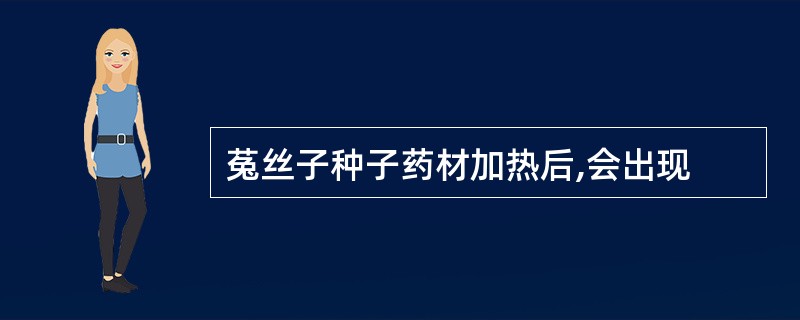 菟丝子种子药材加热后,会出现